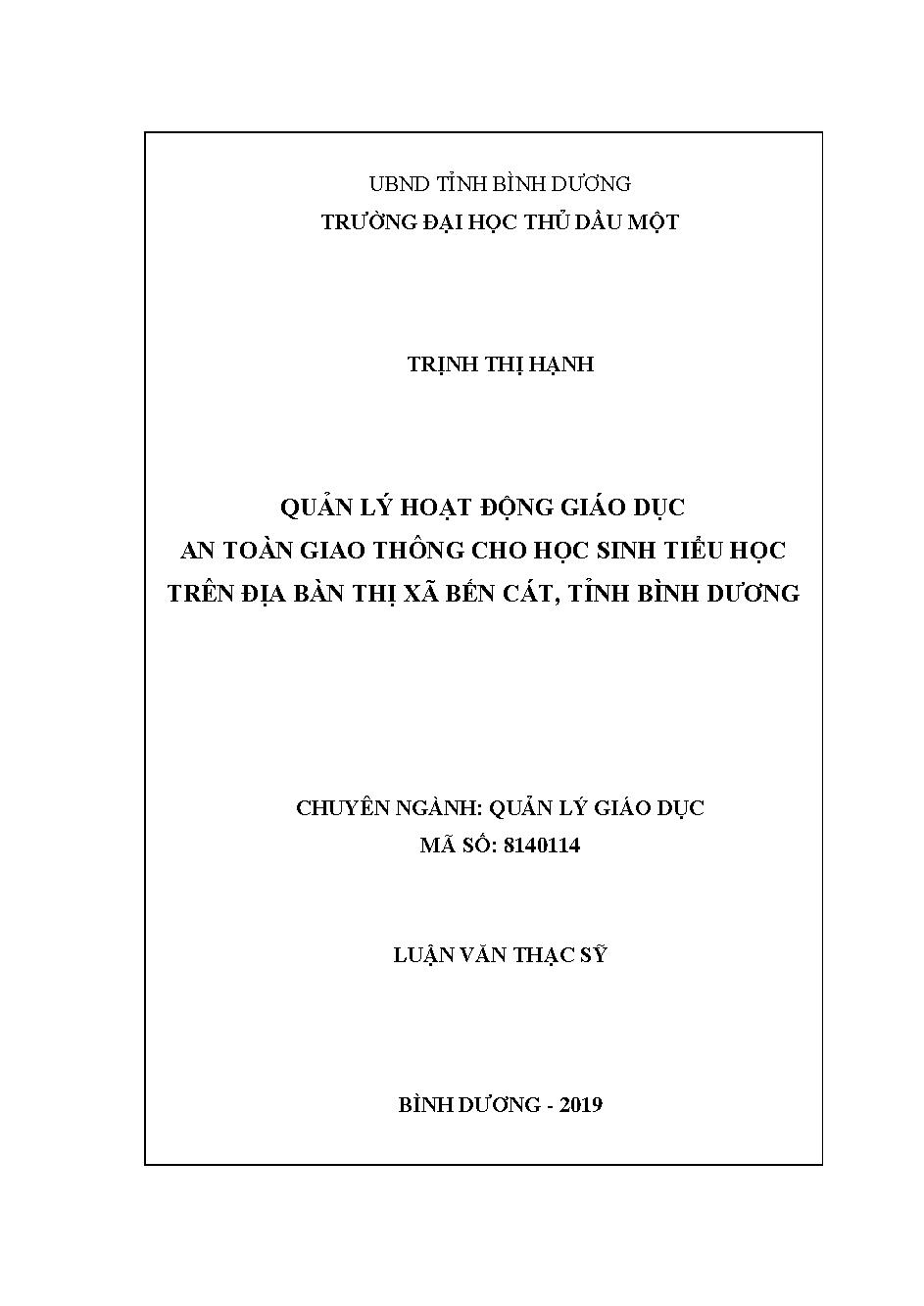 UBND TỈNH BÌNH DƯƠNG
TRƯỜNG ĐẠI HỌC THỦ DẦU MỘT

TRỊNH THỊ HẠNH

QUẢN LÝ HOẠT ĐỘNG GIÁO DỤC
AN TOÀN GIAO THÔNG CHO HỌC SINH TIỂU HỌC
TRÊN ĐỊA BÀN THỊ XÃ BẾN CÁT, TỈNH BÌNH DƯƠNG

CHUYÊN NGÀNH: QUẢN LÝ GIÁO DỤC
MÃ SỐ: 8140114

LUẬN VĂN THẠC SỸ

BÌNH DƯƠNG - 2019